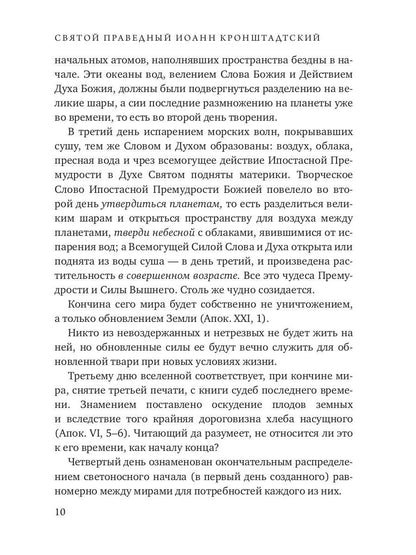 СВЯТОЙ ПРАВЕДНЫЙ ИОАНН КРОНШТАДТСКИЙ

начальных атомов, наполнявших пространства бездны в начале. Эти океаны вод, велением Слова Божия и Действием Духа Божия, должны были подвергнуться разделению на великие шары, а сии последние размножению на планеты уже во времени, то есть во второй день творения.

В третий день испарением морских волн, покрывавших сушу, тем же Словом и Духом образованы: воздух, облака, пресная вода и чрез всемогущее действие Ипостасной Премудрости в Духе Святом подняты материки. Творческое Слово Ипостасной Премудрости Божией повелело во второй день утвердиться планетам, то есть разделиться великим шарам и открыться пространству для воздуха между планетами, тверди небесной с облаками, явившимися от испарения вод; а Всемогущей Силой Слова и Духа открыта или поднята из воды суша — в день третий, и произведена растительность в совершенном возрасте. Все это чудеса Премудрости и Силы Вышнего. Столь же чудно созидается.

Кончина сего мира будет собственно не уничтожением, а только обновлением Земли (Апок. XXI, 1).

Никто из невоздержанных и нетрезвых не будет жить на ней, но обновленные силы ее будут вечно служить для обновленной твари при новых условиях жизни.

Третьему дню вселенной соответствует, при кончине мира, снятие третьей печати, с книги судеб последнего времени. Знамением поставлено оскудение плодов земных и вследствие того крайняя дороговизна хлеба насущного (Апок. VI, 5–6). Читающий да разумеет, не относится ли это к его времени, как началу конца?

Четвертый день ознаменован окончательным распределением светоносного начала (в первый день созданного) равномерно между мирами для потребностей каждого из них.

10